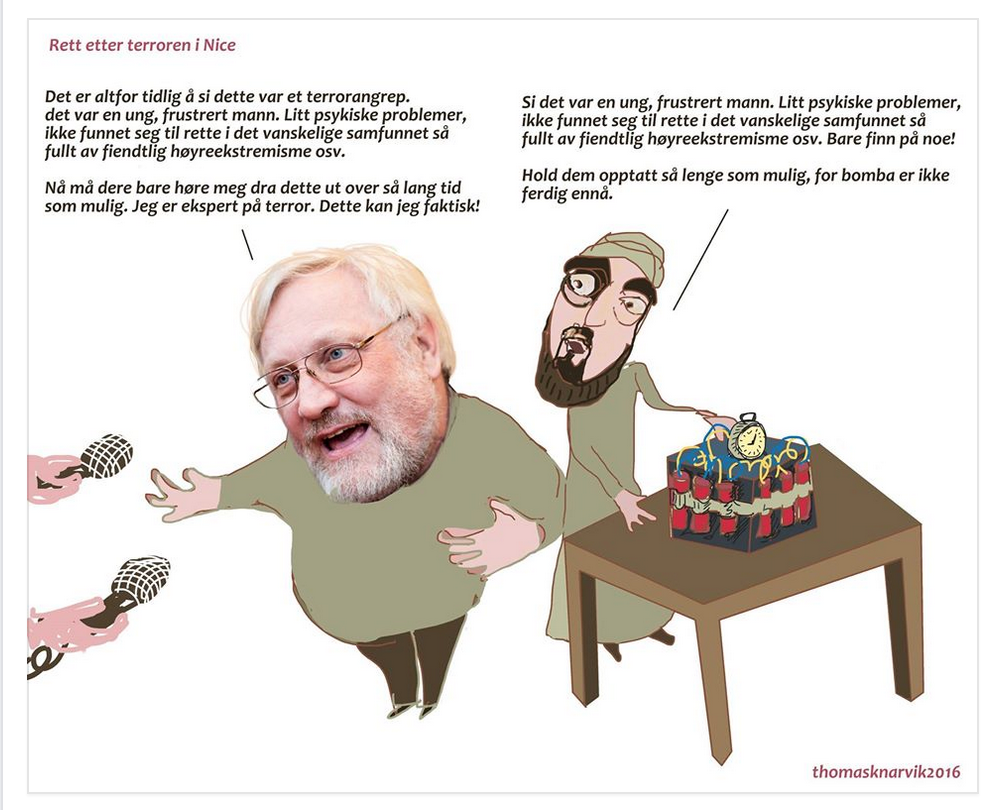 Rett etter terroren i Nice

Det er altfor tidlig å si dette var et terrorangrep. det var en ung, frustrert mann. Litt psykiske problemer, ikke funnet seg til rette i det vanskelige samfunnet så fullt av fiendtlig høyreekstremisme osv.

Nå må dere bare høre meg dra dette ut over så lang tid som mulig. Jeg er ekspert på terror. Dette kan jeg faktisk!

Si det var en ung, frustrert mann. Litt psykiske problemer, ikke funnet seg til rette i det vanskelige samfunnet så fullt av fiendtlig høyreekstremisme osv. Bare finn på noe!

Hold dem opptatt så lenge som mulig, for bomba er ikke ferdig ennå.

thomasknarvik2016